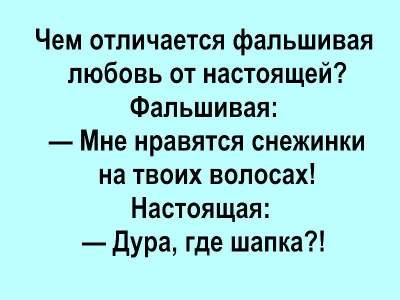 Чем отличается фальшивая любовь от настоящей?
Фальшивая:
— Мне нравятся снежинки на твоих волосах!
Настоящая:
— Дура, где шапка?!